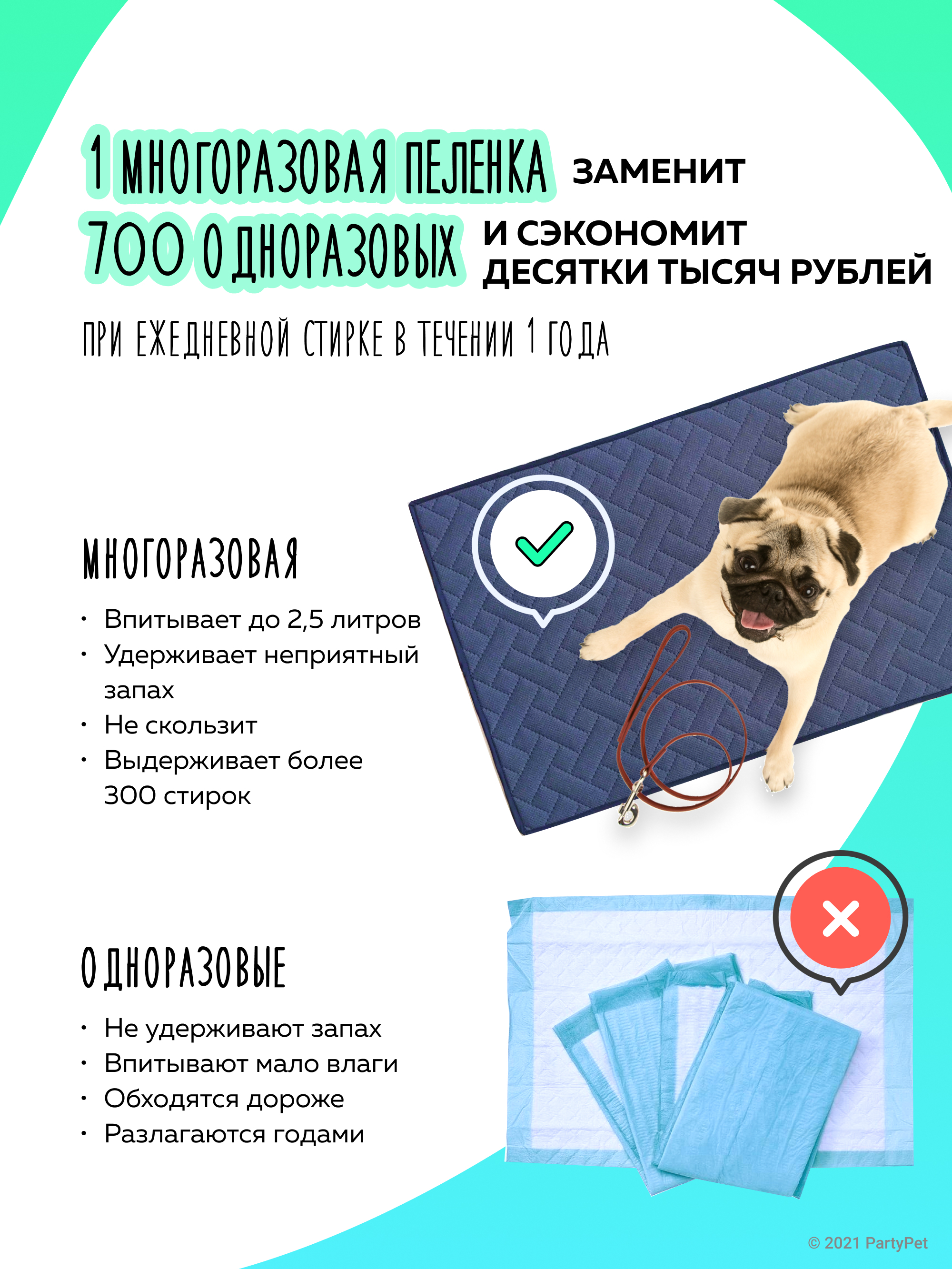 1 МНОГОРАЗОВАЯ ПЕЛЕНКА ЗАМЕНИТ
700 ОДНОРАЗОВЫХ И СЭКОНОМИТ ДЕСЯТКИ ТЫСЯЧ РУБЛЕЙ

ПРИ ЕЖЕДНЕВНОЙ СТИРКЕ В ТЕЧЕНИИ 1 ГОДА

МНОГОРАЗОВАЯ

• Впитывает до 2,5 литров
• Удерживает неприятный запах
• Не скользит
• Выдерживает более 300 стирок

ОДНОРАЗОВЫЕ

• Не удерживают запах
• Впитывают мало влаги
• Обходятся дороже
• Разлагаются годами

© 2021 PartyPet